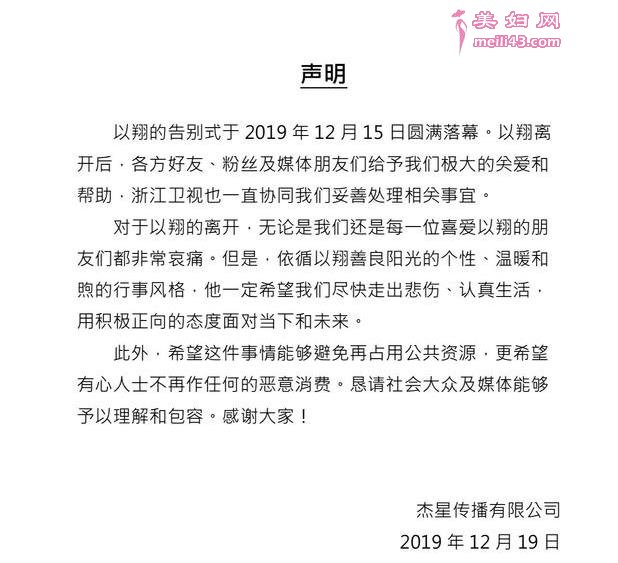 美妇网
meili43.com

声明

以翔的告别式于 2019 年 12 月 15 日圆满落幕。以翔离开后，各方好友、粉丝及媒体朋友们给予我们极大的关爱和帮助，浙江卫视也一直协同我们妥善处理相关事宜。

对于以翔的离开，无论是我们还是每一位喜爱以翔的朋友们都非常哀痛。但是，依循以翔善良阳光的个性、温暖和煦的行事风格，他一定希望我们尽快走出悲伤、认真生活，用积极正向的态度面对当下和未来。

此外，希望这件事情能够避免再占用公共资源，更希望有心人士不再作任何的恶意消费。恳请社会大众及媒体能够予以理解和包容。感谢大家！

杰星传播有限公司
2019 年 12 月 19 日